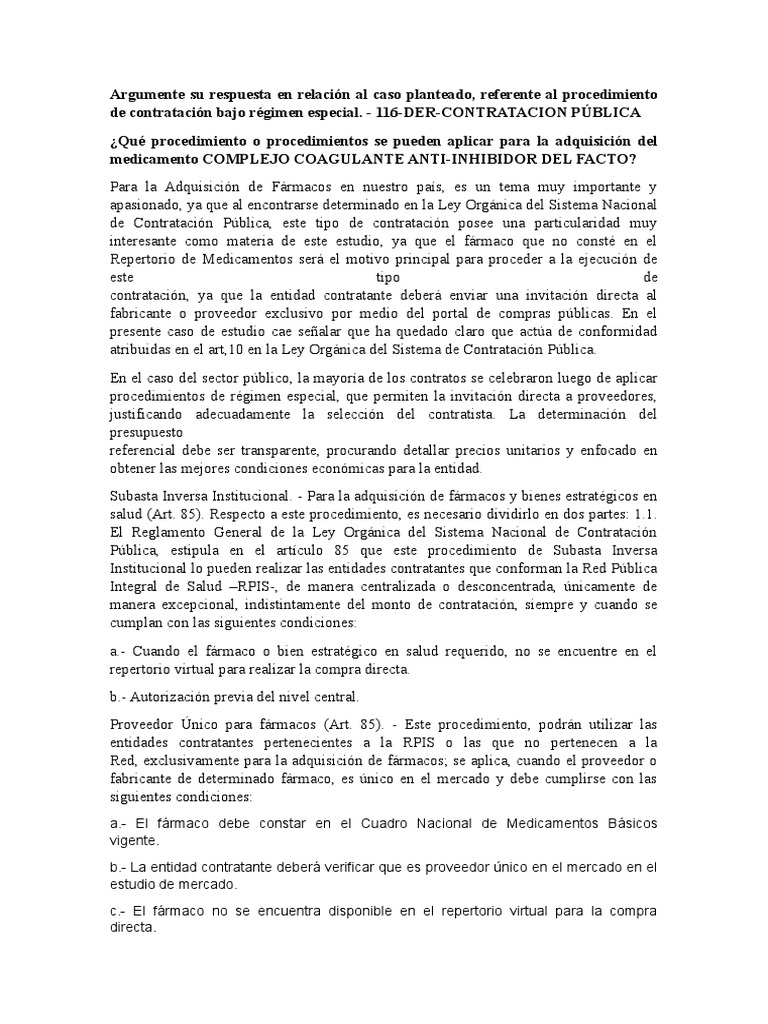 **Argumente su respuesta en relación al caso planteado, referente al procedimiento de contratación bajo régimen especial. - 116-DER-CONTRATACION PÚBLICA**

**¿Qué procedimiento o procedimientos se pueden aplicar para la adquisición del medicamento COMPLEJO COAGULANTE ANTI-INHIBIDOR DEL FACTO?**

Para la Adquisición de Fármacos en nuestro país, es un tema muy importante y apasionado, ya que al encontrarse determinado en la Ley Orgánica del Sistema Nacional de Contratación Pública, este tipo de contratación posee una particularidad muy interesante como materia de este estudio, ya que el fármaco que no consté en el Repertorio de Medicamentos será el motivo principal para proceder a la ejecución de este tipo de contratación, ya que la entidad contratante deberá enviar una invitación directa al fabricante o proveedor exclusivo por medio del portal de compras públicas. En el presente caso de estudio cae señalar que ha quedado claro que actúa de conformidad atribuidas en el art,10 en la Ley Orgánica del Sistema de Contratación Pública.

En el caso del sector público, la mayoría de los contratos se celebraron luego de aplicar procedimientos de régimen especial, que permiten la invitación directa a proveedores, justificando adecuadamente la selección del contratista. La determinación del presupuesto referencial debe ser transparente, procurando detallar precios unitarios y enfocado en obtener las mejores condiciones económicas para la entidad.

Subasta Inversa Institucional. - Para la adquisición de fármacos y bienes estratégicos en salud (Art. 85). Respecto a este procedimiento, es necesario dividirlo en dos partes: 1.1. El Reglamento General de la Ley Orgánica del Sistema Nacional de Contratación Pública, estipula en el artículo 85 que este procedimiento de Subasta Inversa Institucional lo pueden realizar las entidades contratantes que conforman la Red Pública Integral de Salud –RPIS-, de manera centralizada o desconcentrada, únicamente de manera excepcional, indistintamente del monto de contratación, siempre y cuando se cumplan con las siguientes condiciones:

a.- Cuando el fármaco o bien estratégico en salud requerido, no se encuentre en el repertorio virtual para realizar la compra directa.

b.- Autorización previa del nivel central.

Proveedor Único para fármacos (Art. 85). - Este procedimiento, podrán utilizar las entidades contratantes pertenecientes a la RPIS o las que no pertenecen a la Red, exclusivamente para la adquisición de fármacos; se aplica, cuando el proveedor o fabricante de determinado fármaco, es único en el mercado y debe cumplirse con las siguientes condiciones:

a.- El fármaco debe constar en el Cuadro Nacional de Medicamentos Básicos vigente.

b.- La entidad contratante deberá verificar que es proveedor único en el mercado en el estudio de mercado.

c.- El fármaco no se encuentra disponible en el repertorio virtual para la compra directa.